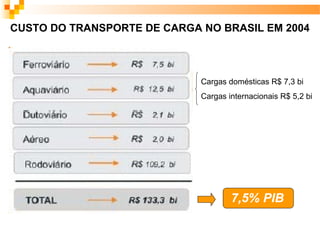 CUSTO DO TRANSPORTE DE CARGA NO BRASIL EM 2004

Ferroviário R$ 7,5 bi

Aquaviário R$ 12,5 bi

Cargas domésticas R$ 7,3 bi
Cargas internacionais R$ 5,2 bi

Dutoviário R$ 2,1 bi

Aéreo R$ 2,0 bi

Rodoviário R$ 109,2 bi

TOTAL R$ 133,3 bi

7,5% PIB